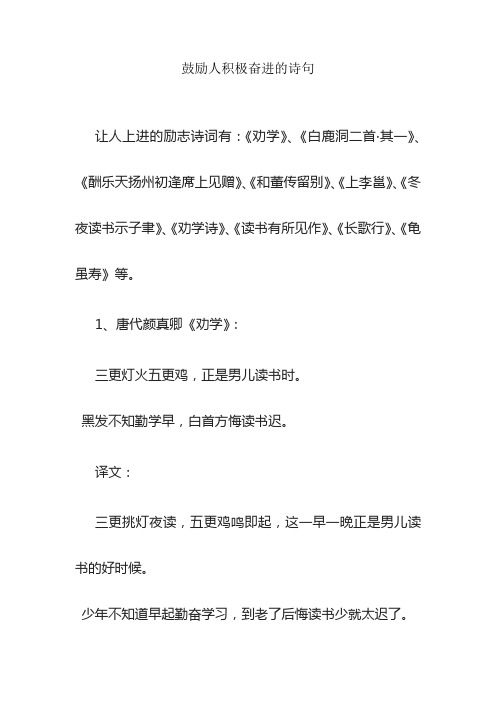 鼓励人积极奋进的诗句

让人上进的励志诗词有：《劝学》、《白鹿洞二首·其一》、《酬乐天扬州初逢席上见赠》、《和董传留别》、《上李邕》、《冬夜读书示子聿》、《劝学诗》、《读书有所见作》、《长歌行》、《龟虽寿》等。

1、唐代颜真卿《劝学》：

三更灯火五更鸡，正是男儿读书时。

黑发不知勤学早，白首方悔读书迟。

译文：

三更挑灯夜读，五更鸡鸣即起，这一早一晚正是男儿读书的好时候。

少年不知道早起勤奋学习，到老了后悔读书少就太迟了。